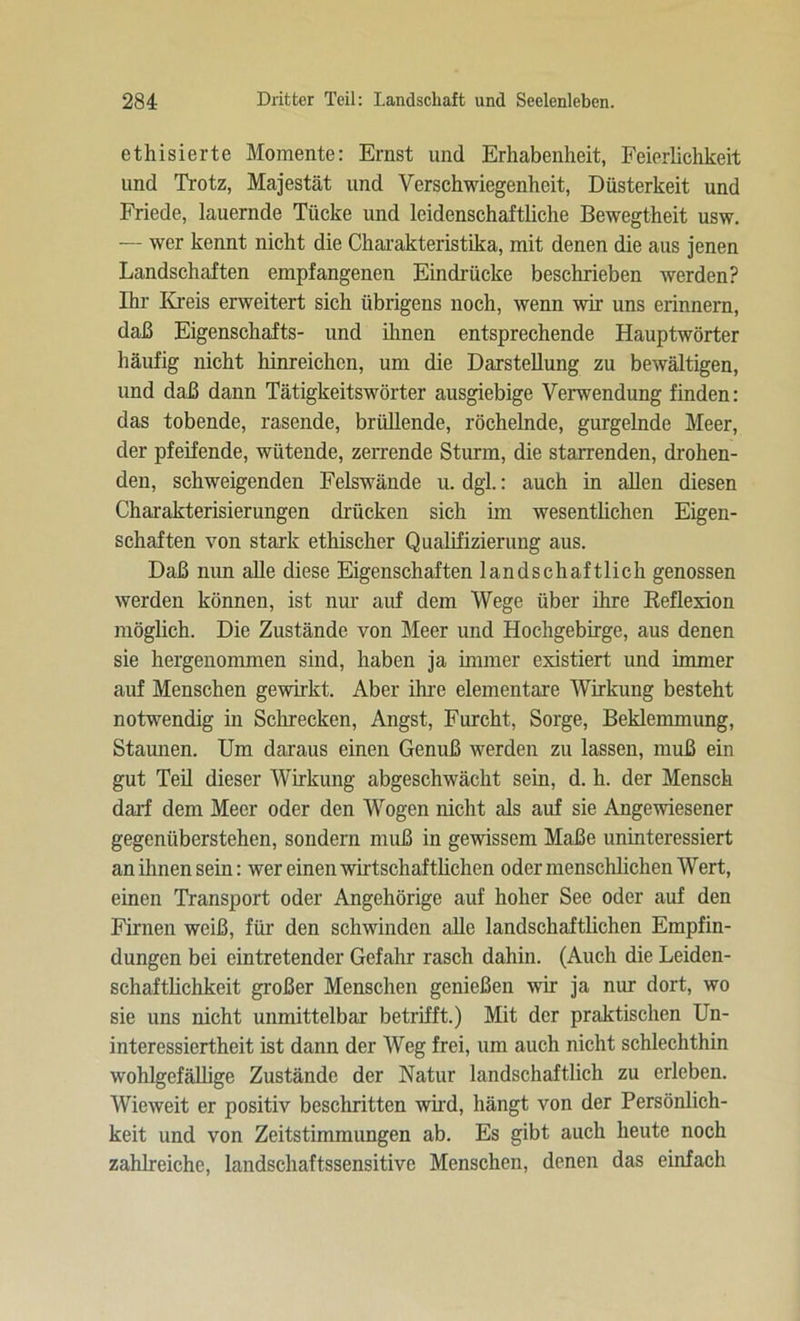 284 Dritter Teil: Landschaft und Seelenleben.

ethisierte Momente: Ernst und Erhabenheit, Feierlichkeit und Trotz, Majestät und Verschwiegenheit, Düsterkeit und Friede, lauernde Tücke und leidenschaftliche Bewegtheit usw. — wer kennt nicht die Charakteristika, mit denen die aus jenen Landschaften empfangenen Eindrücke beschrieben werden? Ihr Kreis erweitert sich übrigens noch, wenn wir uns erinnern, daß Eigenschafts- und ihnen entsprechende Hauptwörter häufig nicht hinreichen, um die Darstellung zu bewältigen, und daß dann Tätigkeitswörter ausgiebige Verwendung finden: das tobende, rasende, brüllende, röchelnde, gurgelnde Meer, der pfeifende, wütende, zerrende Sturm, die starrenden, drohenden, schweigenden Felswände u. dgl.: auch in allen diesen Charakterisierungen drücken sich im wesentlichen Eigenschaften von stark ethischer Qualifizierung aus.

Daß nun alle diese Eigenschaften landschaftlich genossen werden können, ist nur auf dem Wege über ihre Reflexion möglich. Die Zustände von Meer und Hochgebirge, aus denen sie hergenommen sind, haben ja immer existiert und immer auf Menschen gewirkt. Aber ihre elementare Wirkung besteht notwendig in Schrecken, Angst, Furcht, Sorge, Beklemmung, Staunen. Um daraus einen Genuß werden zu lassen, muß ein gut Teil dieser Wirkung abgeschwächt sein, d. h. der Mensch darf dem Meer oder den Wogen nicht als auf sie Angewiesener gegenüberstehen, sondern muß in gewissem Maße uninteressiert an ihnen sein: wer einen wirtschaftlichen oder menschlichen Wert, einen Transport oder Angehörige auf hoher See oder auf den Firnen weiß, für den schwinden alle landschaftlichen Empfindungen bei eintretender Gefahr rasch dahin. (Auch die Leidenschaftlichkeit großer Menschen genießen wir ja nur dort, wo sie uns nicht unmittelbar betrifft.) Mit der praktischen Uninteressiertheit ist dann der Weg frei, um auch nicht schlechthin wohlgefällige Zustände der Natur landschaftlich zu erleben. Wieweit er positiv beschritten wird, hängt von der Persönlichkeit und von Zeitstimmungen ab. Es gibt auch heute noch zahlreiche, landschaftssensitive Menschen, denen das einfach